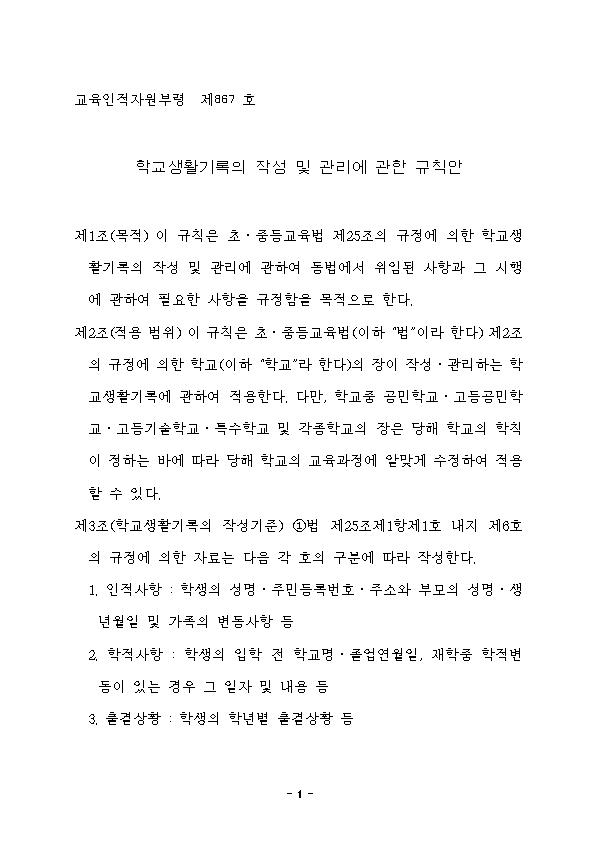 교육인적자원부령 제867 호

학교생활기록의 작성 및 관리에 관한 규칙안

제1조(목적) 이 규칙은 초·중등교육법 제25조의 규정에 의한 학교생활기록의 작성 및 관리에 관하여 동법에서 위임된 사항과 그 시행에 관하여 필요한 사항을 규정함을 목적으로 한다.

제2조(적용 범위) 이 규칙은 초·중등교육법(이하 "법"이라 한다) 제2조의 규정에 의한 학교(이하 "학교"라 한다)의 장이 작성·관리하는 학교생활기록에 관하여 적용한다. 다만, 학교중 공민학교·고등공민학교·고등기술학교·특수학교 및 각종학교의 장은 당해 학교의 학칙이 정하는 바에 따라 당해 학교의 교육과정에 알맞게 수정하여 적용할 수 있다.

제3조(학교생활기록의 작성기준) ①법 제25조제1항제1호 내지 제6호의 규정에 의한 자료는 다음 각 호의 구분에 따라 작성한다.

1. 인적사항 : 학생의 성명·주민등록번호·주소와 부모의 성명·생년월일 및 가족의 변동사항 등

2. 학적사항 : 학생의 입학 전 학교명·졸업연월일, 재학중 학적변동이 있는 경우 그 일자 및 내용 등

3. 출결상황 : 학생의 학년별 출결상황 등

- 1 -